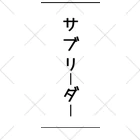 サブリーダー